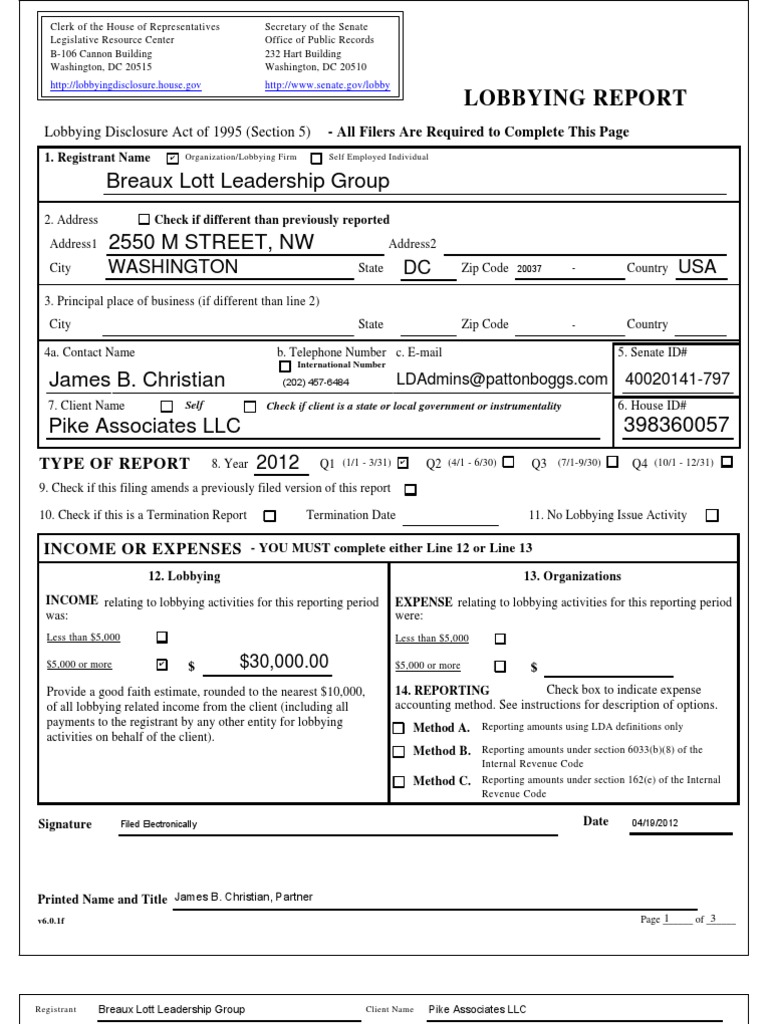 Clerk of the House of Representatives
Legislative Resource Center
B-106 Cannon Building
Washington, DC 20515
http://lobbyingdisclosure.house.gov

Secretary of the Senate
Office of Public Records
232 Hart Building
Washington, DC 20510
http://www.senate.gov/lobby

LOBBYING REPORT

Lobbying Disclosure Act of 1995 (Section 5) - All Filers Are Required to Complete This Page

1. Registrant Name ☑ Organization/Lobbying Firm ☐ Self Employed Individual
Breaux Lott Leadership Group

2. Address ☐ Check if different than previously reported
Address1 2550 M STREET, NW Address2
City WASHINGTON State DC Zip Code 20037 - Country USA

3. Principal place of business (if different than line 2)
City State Zip Code - Country

4a. Contact Name James B. Christian
b. Telephone Number ☐ International Number (202) 457-6484
c. E-mail LDAdmins@pattonboggs.com
5. Senate ID# 40020141-797

7. Client Name ☐ Self ☐ Check if client is a state or local government or instrumentality
Pike Associates LLC
6. House ID# 398360057

TYPE OF REPORT 8. Year 2012 Q1 (1/1 - 3/31) ☑ Q2 (4/1 - 6/30) ☐ Q3 (7/1-9/30) ☐ Q4 (10/1 - 12/31) ☐

9. Check if this filing amends a previously filed version of this report ☐

10. Check if this is a Termination Report ☐ Termination Date 11. No Lobbying Issue Activity ☐

INCOME OR EXPENSES - YOU MUST complete either Line 12 or Line 13

12. Lobbying
INCOME relating to lobbying activities for this reporting period was:
Less than $5,000 ☐
$5,000 or more ☑ $ $30,000.00
Provide a good faith estimate, rounded to the nearest $10,000, of all lobbying related income from the client (including all payments to the registrant by any other entity for lobbying activities on behalf of the client).

13. Organizations
EXPENSE relating to lobbying activities for this reporting period were:
Less than $5,000 ☐
$5,000 or more ☐ $
14. REPORTING Check box to indicate expense accounting method. See instructions for description of options.
☐ Method A. Reporting amounts using LDA definitions only
☐ Method B. Reporting amounts under section 6033(b)(8) of the Internal Revenue Code
☐ Method C. Reporting amounts under section 162(e) of the Internal Revenue Code

Signature Filed Electronically Date 04/19/2012

Printed Name and Title James B. Christian, Partner

v6.0.1f Page 1 of 3

Registrant Breaux Lott Leadership Group Client Name Pike Associates LLC